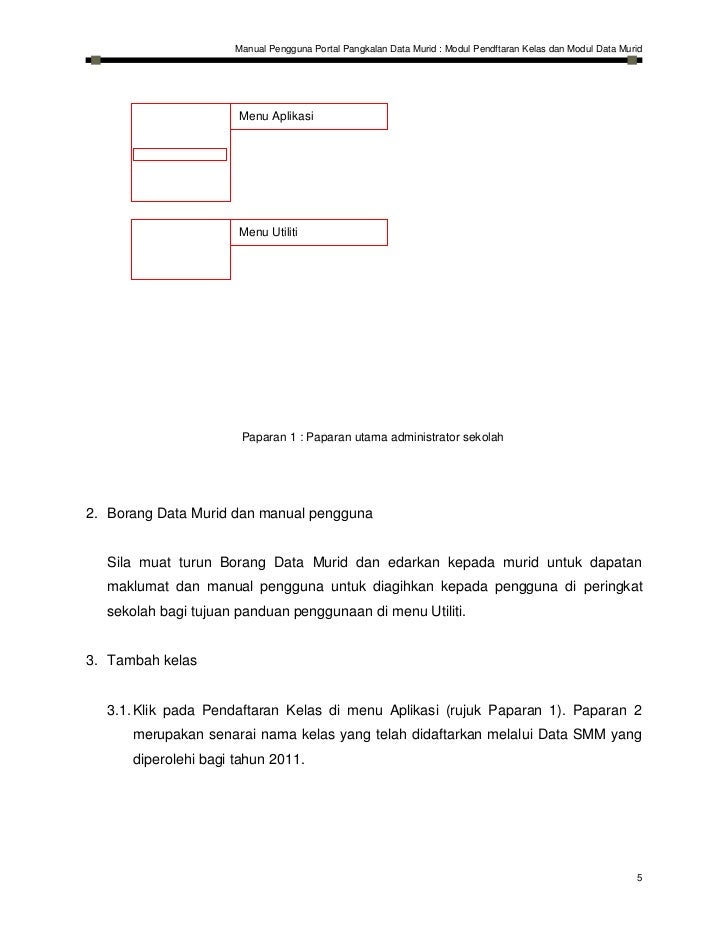 Manual Pengguna Portal Pangkalan Data Murid : Modul Pendftaran Kelas dan Modul Data Murid

Menu Aplikasi

Menu Utiliti

Paparan 1 : Paparan utama administrator sekolah

2. Borang Data Murid dan manual pengguna

Sila muat turun Borang Data Murid dan edarkan kepada murid untuk dapatan maklumat dan manual pengguna untuk diagihkan kepada pengguna di peringkat sekolah bagi tujuan panduan penggunaan di menu Utiliti.

3. Tambah kelas

3.1. Klik pada Pendaftaran Kelas di menu Aplikasi (rujuk Paparan 1). Paparan 2 merupakan senarai nama kelas yang telah didaftarkan melalui Data SMM yang diperolehi bagi tahun 2011.

5